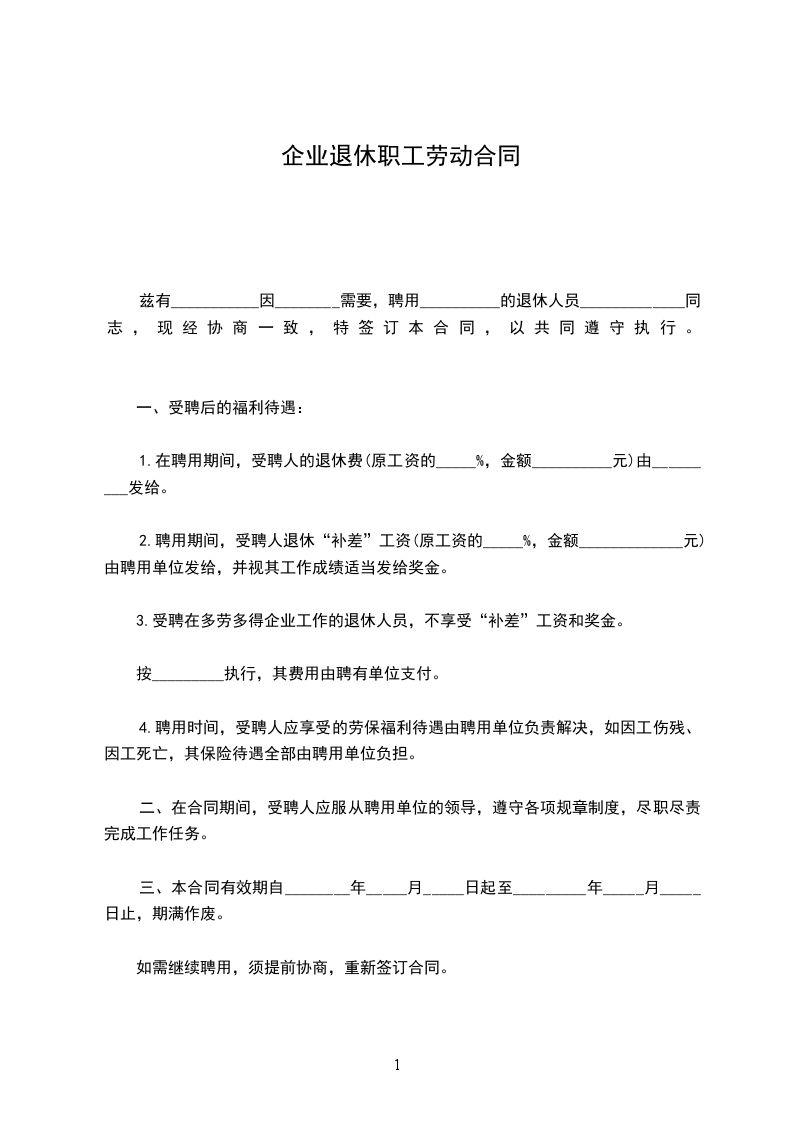 企业退休职工劳动合同

兹有___________因________需要，聘用__________的退休人员_____________同志，现经协商一致，特签订本合同，以共同遵守执行。

一、受聘后的福利待遇：

1.在聘用期间，受聘人的退休费(原工资的_____%，金额__________元)由_________发给。

2.聘用期间，受聘人退休“补差”工资(原工资的_____%，金额_____________元)由聘用单位发给，并视其工作成绩适当发给奖金。

3.受聘在多劳多得企业工作的退休人员，不享受“补差”工资和奖金。

按_________执行，其费用由聘有单位支付。

4.聘用时间，受聘人应享受的劳保福利待遇由聘用单位负责解决，如因工伤残、因工死亡，其保险待遇全部由聘用单位负担。

二、在合同期间，受聘人应服从聘用单位的领导，遵守各项规章制度，尽职尽责完成工作任务。

三、本合同有效期自________年_____月_____日起至_________年_____月_____日止，期满作废。

如需继续聘用，须提前协商，重新签订合同。

1